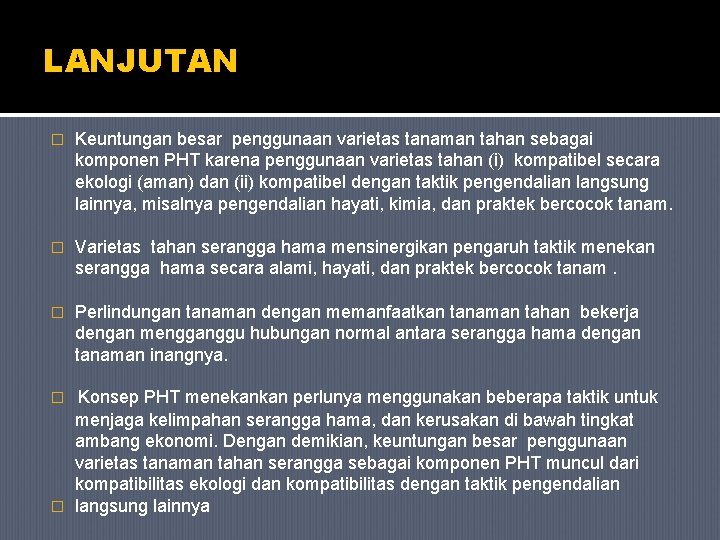 LANJUTAN

□ Keuntungan besar penggunaan varietas tanaman tahan sebagai komponen PHT karena penggunaan varietas tahan (i) kompatibel secara ekologi (aman) dan (ii) kompatibel dengan taktik pengendalian langsung lainnya, misalnya pengendalian hayati, kimia, dan praktek bercocok tanam.

□ Varietas tahan serangga hama mensinergikan pengaruh taktik menekan serangga hama secara alami, hayati, dan praktek bercocok tanam .

□ Perlindungan tanaman dengan memanfaatkan tanaman tahan bekerja dengan mengganggu hubungan normal antara serangga hama dengan tanaman inangnya.

□ Konsep PHT menekankan perlunya menggunakan beberapa taktik untuk menjaga kelimpahan serangga hama, dan kerusakan di bawah tingkat ambang ekonomi. Dengan demikian, keuntungan besar penggunaan varietas tanaman tahan serangga sebagai komponen PHT muncul dari kompatibilitas ekologi dan kompatibilitas dengan taktik pengendalian

□ langsung lainnya